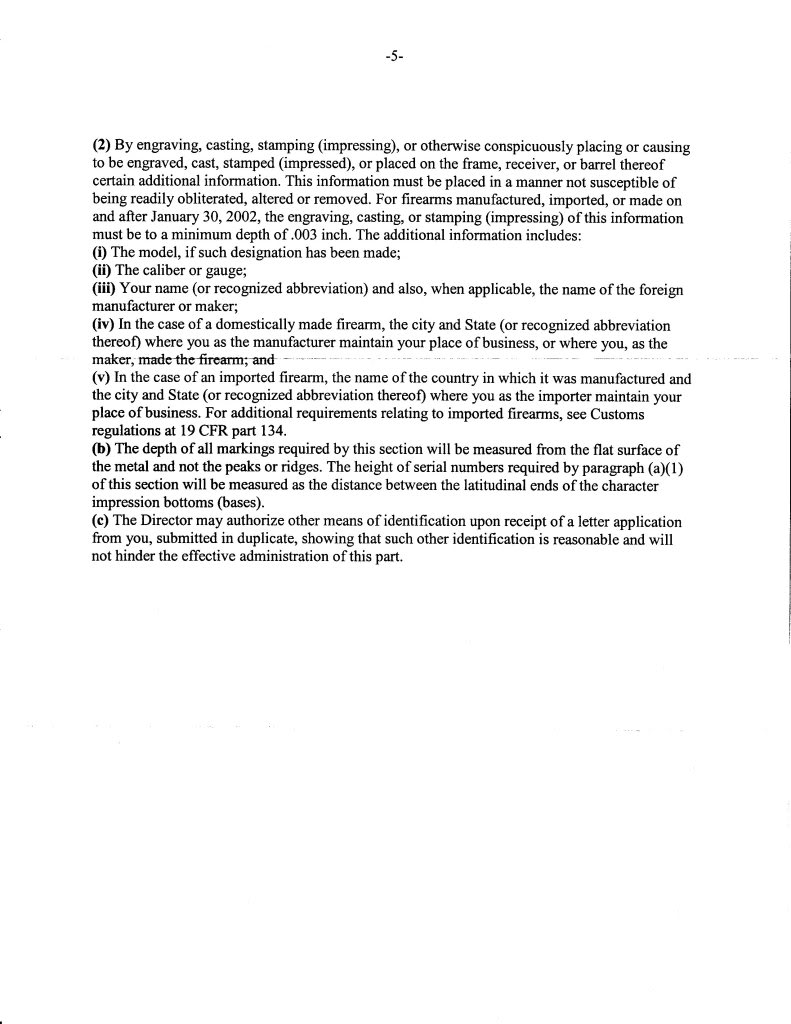 -5-

(2) By engraving, casting, stamping (impressing), or otherwise conspicuously placing or causing to be engraved, cast, stamped (impressed), or placed on the frame, receiver, or barrel thereof certain additional information. This information must be placed in a manner not susceptible of being readily obliterated, altered or removed. For firearms manufactured, imported, or made on and after January 30, 2002, the engraving, casting, or stamping (impressing) of this information must be to a minimum depth of .003 inch. The additional information includes:
(i) The model, if such designation has been made;
(ii) The caliber or gauge;
(iii) Your name (or recognized abbreviation) and also, when applicable, the name of the foreign manufacturer or maker;
(iv) In the case of a domestically made firearm, the city and State (or recognized abbreviation thereof) where you as the manufacturer maintain your place of business, or where you, as the maker, made the firearm; and
(v) In the case of an imported firearm, the name of the country in which it was manufactured and the city and State (or recognized abbreviation thereof) where you as the importer maintain your place of business. For additional requirements relating to imported firearms, see Customs regulations at 19 CFR part 134.
(b) The depth of all markings required by this section will be measured from the flat surface of the metal and not the peaks or ridges. The height of serial numbers required by paragraph (a)(1) of this section will be measured as the distance between the latitudinal ends of the character impression bottoms (bases).
(c) The Director may authorize other means of identification upon receipt of a letter application from you, submitted in duplicate, showing that such other identification is reasonable and will not hinder the effective administration of this part.